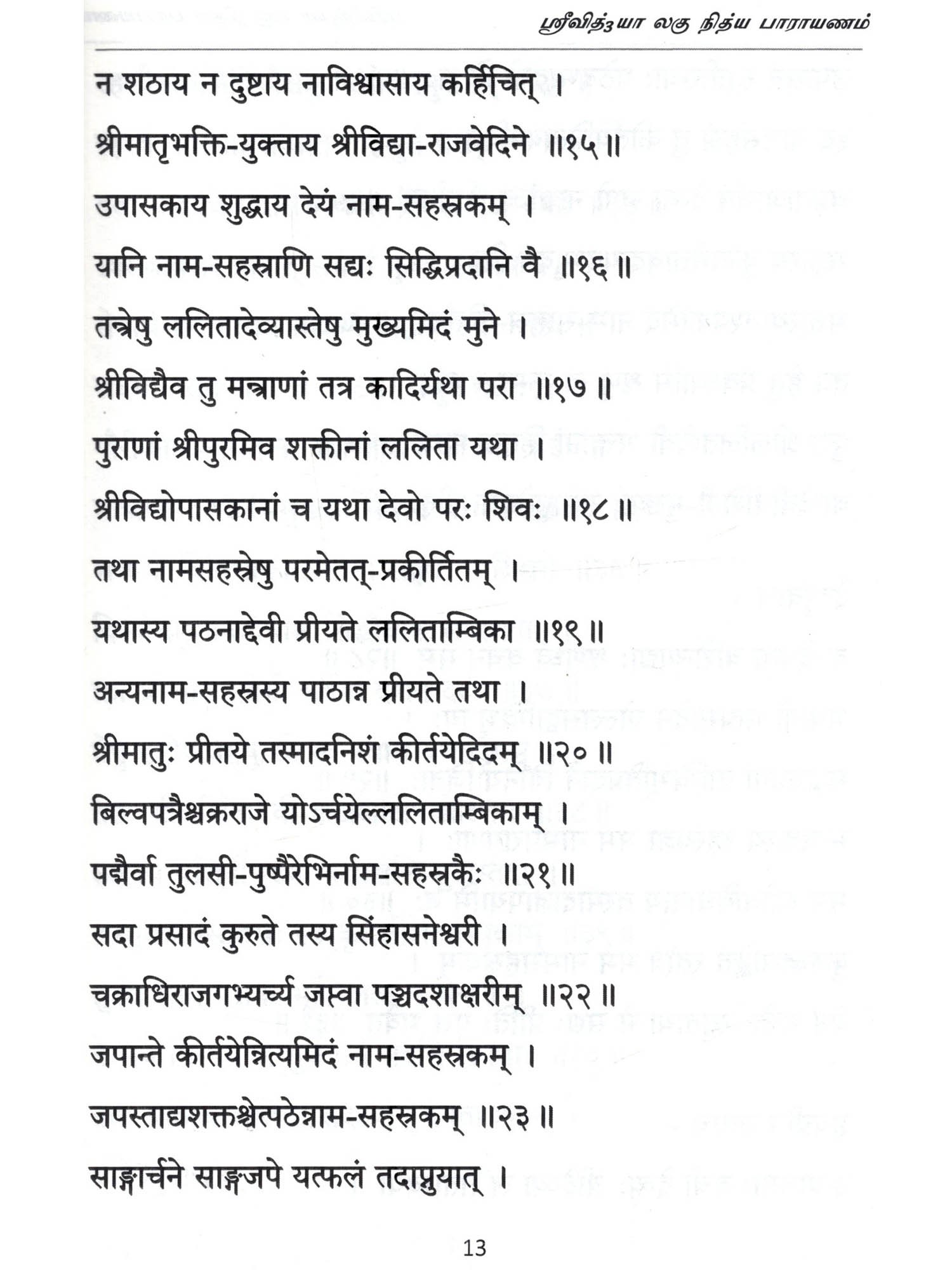 ஸ்ரீவித்₃யா லகு நித்ய பாராயணம்

न शठाय न दुष्टाय नाविश्वासाय कर्हिचित् ।
श्रीमातृभक्ति-युक्ताय श्रीविद्या-राजवेदिने ॥१५॥
उपासकाय शुद्धाय देयं नाम-सहस्रकम् ।
यानि नाम-सहस्राणि सद्यः सिद्धिप्रदानि वै ॥१६॥
तन्त्रेषु ललितादेव्यास्तेषु मुख्यमिदं मुने ।
श्रीविद्यैव तु मन्त्राणां तत्र कादिर्यथा परा ॥१७॥
पुराणां श्रीपुरमिव शक्तीनां ललिता यथा ।
श्रीविद्योपासकानां च यथा देवो परः शिवः ॥१८॥
तथा नामसहस्रेषु परमेतत्-प्रकीर्तितम् ।
यथास्य पठनाद्देवी प्रीयते ललिताम्बिका ॥१९॥
अन्यनाम-सहस्रस्य पाठान्न प्रीयते तथा ।
श्रीमातुः प्रीतये तस्मादनिशं कीर्तयेदिदम् ॥२०॥
बिल्वपत्रैश्चक्रराजे योऽर्चयेल्ललिताम्बिकाम् ।
पद्मैर्वा तुलसी-पुष्पैरेभिर्नाम-सहस्रकैः ॥२१॥
सदा प्रसादं कुरुते तस्य सिंहासनेश्वरी ।
चक्राधिराजगभ्यर्च्य जप्त्वा पञ्चदशाक्षरीम् ॥२२॥
जपान्ते कीर्तयेन्नित्यमिदं नाम-सहस्रकम् ।
जपस्ताद्यशक्तश्चेत्पठेन्नाम-सहस्रकम् ॥२३॥
साङ्गार्चने साङ्गजपे यत्फलं तदाप्नुयात् ।

13